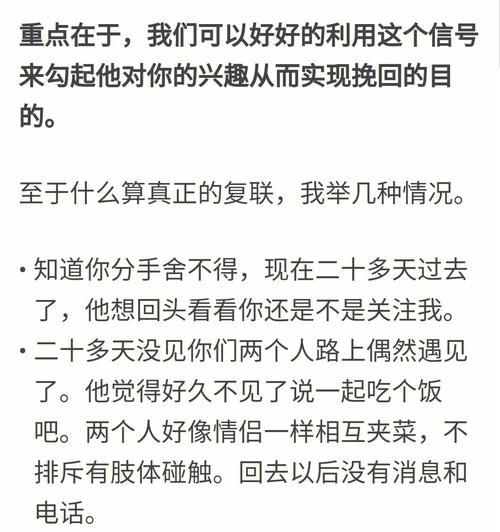 重点在于，我们可以好好的利用这个信号来勾起他对你的兴趣从而实现挽回的目的。

至于什么算真正的复联，我举几种情况。

• 知道你分手舍不得，现在二十多天过去了，他想回头看看你还是不是关注我。
• 二十多天没见你们两个人路上偶然遇见了。他觉得好久不见了说一起吃个饭吧。两个人好像情侣一样相互夹菜，不排斥有肢体碰触。回去以后没有消息和电话。